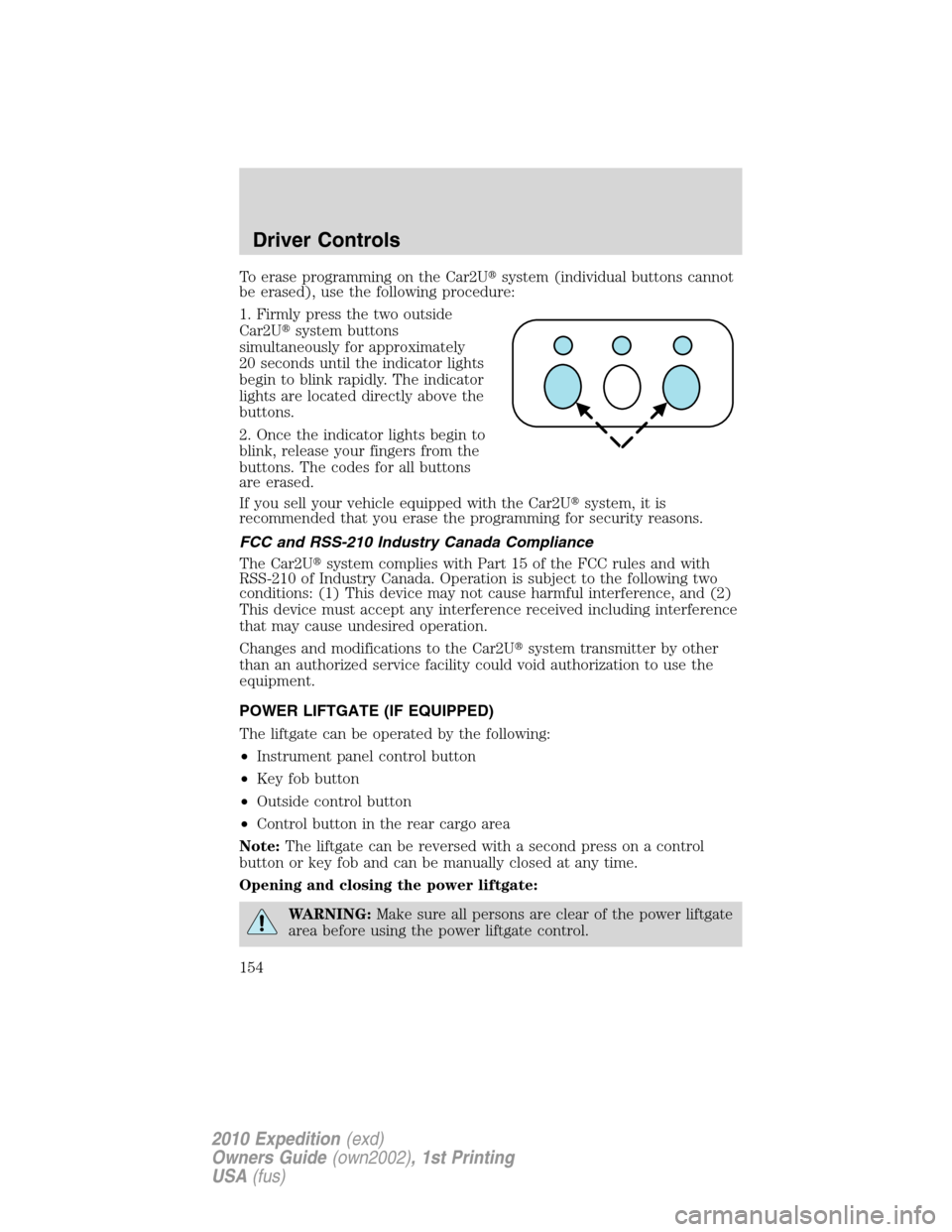 Driver Controls

To erase programming on the Car2U® system (individual buttons cannot be erased), use the following procedure:

1. Firmly press the two outside Car2U® system buttons simultaneously for approximately 20 seconds until the indicator lights begin to blink rapidly. The indicator lights are located directly above the buttons.

2. Once the indicator lights begin to blink, release your fingers from the buttons. The codes for all buttons are erased.

If you sell your vehicle equipped with the Car2U® system, it is recommended that you erase the programming for security reasons.

FCC and RSS-210 Industry Canada Compliance

The Car2U® system complies with Part 15 of the FCC rules and with RSS-210 of Industry Canada. Operation is subject to the following two conditions: (1) This device may not cause harmful interference, and (2) This device must accept any interference received including interference that may cause undesired operation.

Changes and modifications to the Car2U® system transmitter by other than an authorized service facility could void authorization to use the equipment.

POWER LIFTGATE (IF EQUIPPED)

The liftgate can be operated by the following:

• Instrument panel control button
• Key fob button
• Outside control button
• Control button in the rear cargo area

Note: The liftgate can be reversed with a second press on a control button or key fob and can be manually closed at any time.

Opening and closing the power liftgate:

WARNING: Make sure all persons are clear of the power liftgate area before using the power liftgate control.

154

2010 Expedition (exd)
Owners Guide (own2002), 1st Printing
USA (fus)

carmanualsonline.info